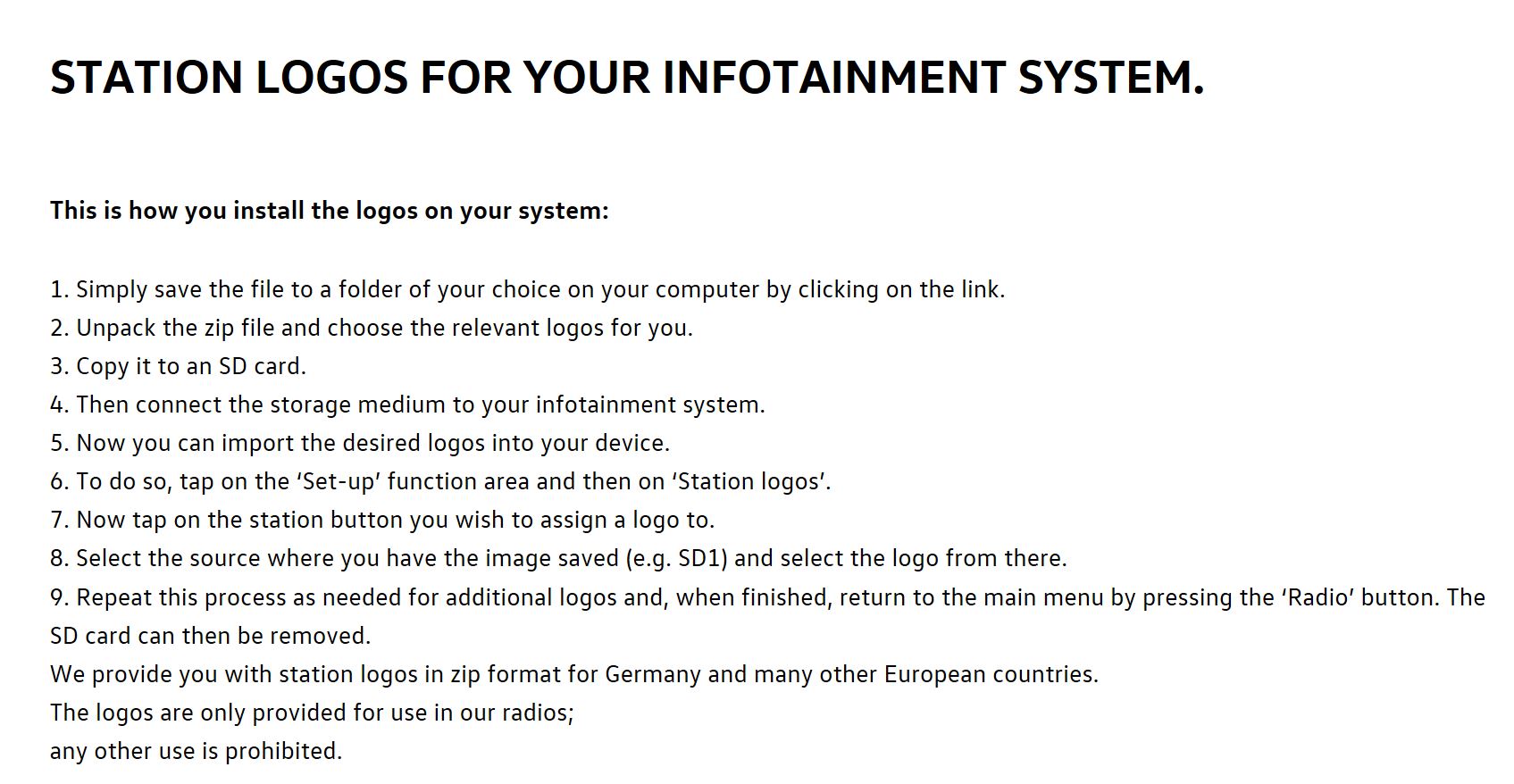 STATION LOGOS FOR YOUR INFOTAINMENT SYSTEM.

This is how you install the logos on your system:

1. Simply save the file to a folder of your choice on your computer by clicking on the link.
2. Unpack the zip file and choose the relevant logos for you.
3. Copy it to an SD card.
4. Then connect the storage medium to your infotainment system.
5. Now you can import the desired logos into your device.
6. To do so, tap on the ‘Set-up’ function area and then on ‘Station logos’.
7. Now tap on the station button you wish to assign a logo to.
8. Select the source where you have the image saved (e.g. SD1) and select the logo from there.
9. Repeat this process as needed for additional logos and, when finished, return to the main menu by pressing the ‘Radio’ button. The SD card can then be removed.
We provide you with station logos in zip format for Germany and many other European countries.
The logos are only provided for use in our radios;
any other use is prohibited.